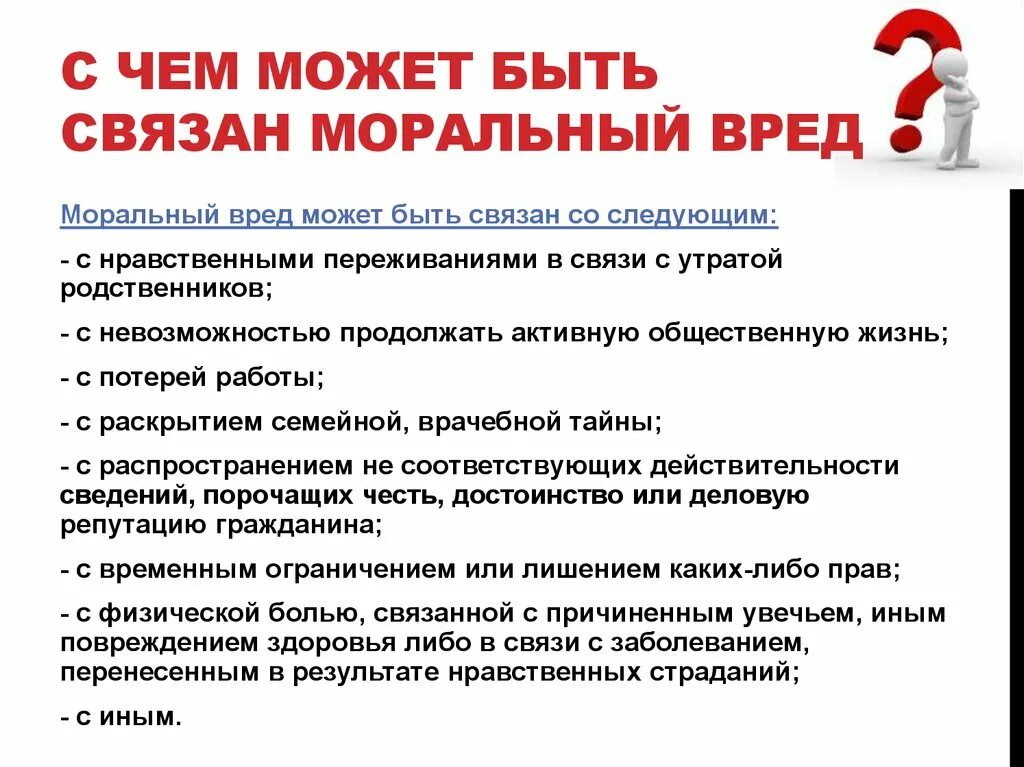 С ЧЕМ МОЖЕТ БЫТЬ СВЯЗАН МОРАЛЬНЫЙ ВРЕД

Моральный вред может быть связан со следующим:

- с нравственными переживаниями в связи с утратой родственников;

- с невозможностью продолжать активную общественную жизнь;

- с потерей работы;

- с раскрытием семейной, врачебной тайны;

- с распространением не соответствующих действительности сведений, порочащих честь, достоинство или деловую репутацию гражданина;

- с временным ограничением или лишением каких-либо прав;

- с физической болью, связанной с причиненным увечьем, иным повреждением здоровья либо в связи с заболеванием, перенесенным в результате нравственных страданий;

- с иным.